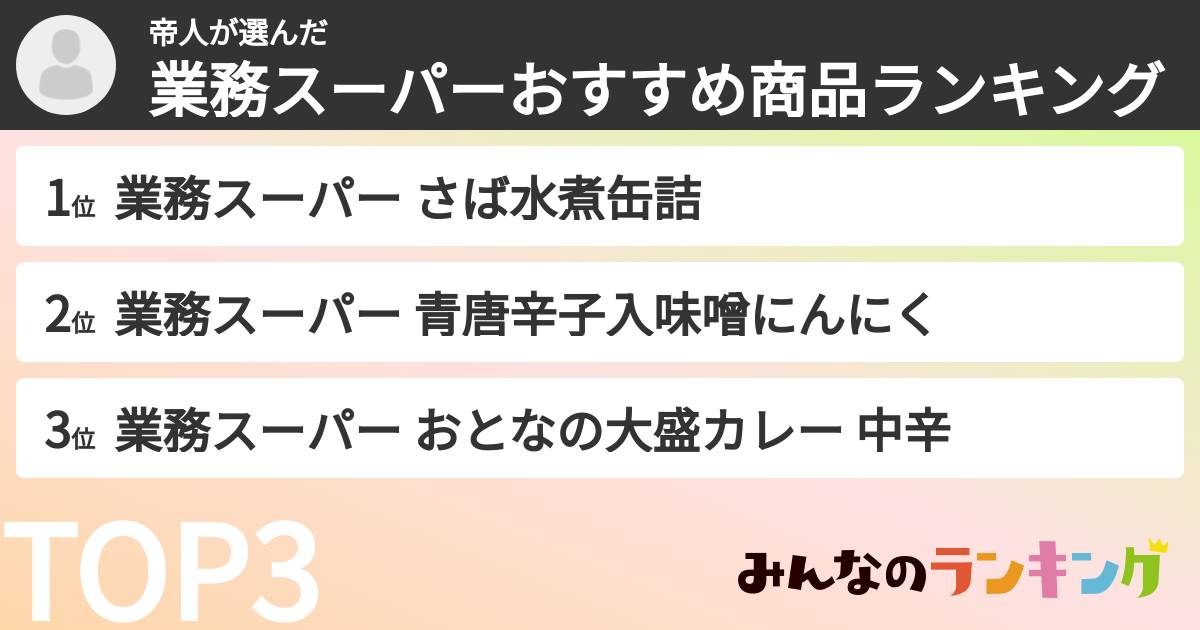 帝人が選んだ
業務スーパーおすすめ商品ランキング

1位 業務スーパー さば水煮缶詰

2位 業務スーパー 青唐辛子入味噌にんにく

3位 業務スーパー おとなの大盛カレー 中辛

TOP3

みんなのランキング